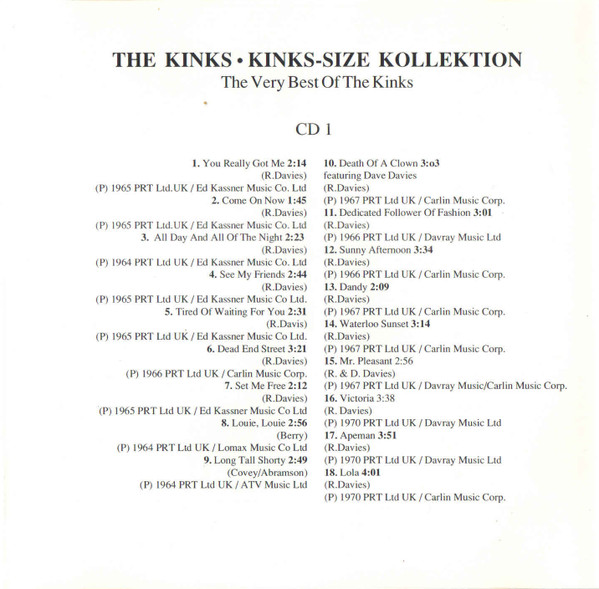 THE KINKS • KINKS-SIZE KOLLEKTION
The Very Best Of The Kinks

CD 1

1. You Really Got Me 2:14
(R.Davies)
(P) 1965 PRT Ltd.UK / Ed Kassner Music Co. Ltd
2. Come On Now 1:45
(R.Davies)
(P) 1965 PRT Ltd.UK / Ed Kassner Music Co. Ltd
3. All Day And All Of The Night 2:23
(R.Davies)
(P) 1964 PRT Ltd UK / Ed Kassner Music Co. Ltd
4. See My Friends 2:44
(R.Davies)
(P) 1965 PRT Ltd UK / Ed Kassner Music Co Ltd.
5. Tired Of Waiting For You 2:31
(R.Davis)
(P) 1965 PRT Ltd UK / Ed Kassner Music Co Ltd.
6. Dead End Street 3:21
(R.Davies)
(P) 1966 PRT Ltd UK / Carlin Music Corp.
7. Set Me Free 2:12
(R.Davies)
(P) 1965 PRT Ltd UK / Ed Kassner Music Co Ltd
8. Louie, Louie 2:56
(Berry)
(P) 1964 PRT Ltd UK / Lomax Music Co Ltd
9. Long Tall Shorty 2:49
(Covey/Abramson)
(P) 1964 PRT Ltd UK / ATV Music Ltd

10. Death Of A Clown 3:o3
featuring Dave Davies
(R.Davies)
(P) 1967 PRT Ltd UK / Carlin Music Corp.
11. Dedicated Follower Of Fashion 3:01
(R.Davies)
(P) 1966 PRT Ltd UK / Davray Music Ltd
12. Sunny Afternoon 3:34
(R.Davies)
(P) 1966 PRT Ltd UK / Carlin Music Corp.
13. Dandy 2:09
(R.Davies)
(P) 1967 PRT Ltd UK / Carlin Music Corp.
14. Waterloo Sunset 3:14
(R.Davies)
(P) 1967 PRT Ltd UK / Carlin Music Corp.
15. Mr. Pleasant 2:56
(R. & D. Davies)
(P) 1967 PRT Ltd UK / Davray Music/Carlin Music Corp.
16. Victoria 3:38
(R. Davies)
(P) 1970 PRT Ltd UK / Davray Music Ltd
17. Apeman 3:51
(R.Davies)
(P) 1970 PRT Ltd UK / Davray Music Ltd
18. Lola 4:01
(R.Davies)
(P) 1970 PRT Ltd UK / Carlin Music Corp.